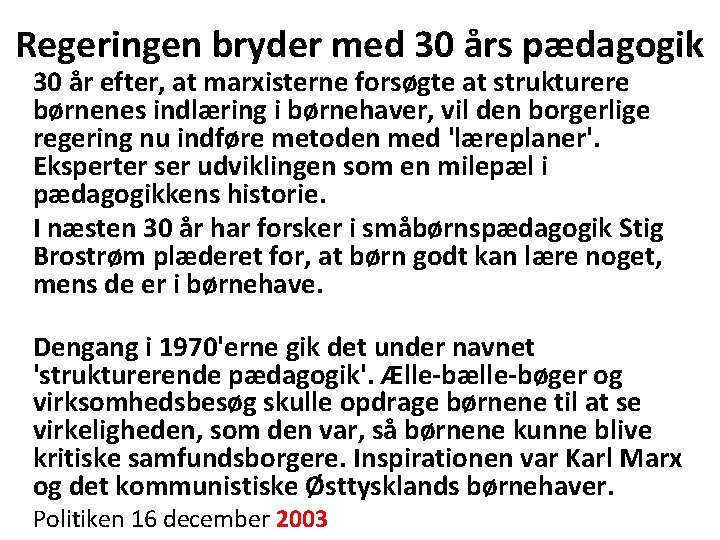 Regeringen bryder med 30 års pædagogik

30 år efter, at marxisterne forsøgte at strukturere børnenes indlæring i børnehaver, vil den borgerlige regering nu indføre metoden med 'læreplaner'. Eksperter ser udviklingen som en milepæl i pædagogikkens historie.

I næsten 30 år har forsker i småbørnspædagogik Stig Brostrøm plæderet for, at børn godt kan lære noget, mens de er i børnehave.

Dengang i 1970'erne gik det under navnet 'strukturerende pædagogik'. Ælle-bælle-bøger og virksomhedsbesøg skulle opdrage børnene til at se virkeligheden, som den var, så børnene kunne blive kritiske samfundsborgere. Inspirationen var Karl Marx og det kommunistiske Østtysklands børnehaver.

Politiken 16 december 2003